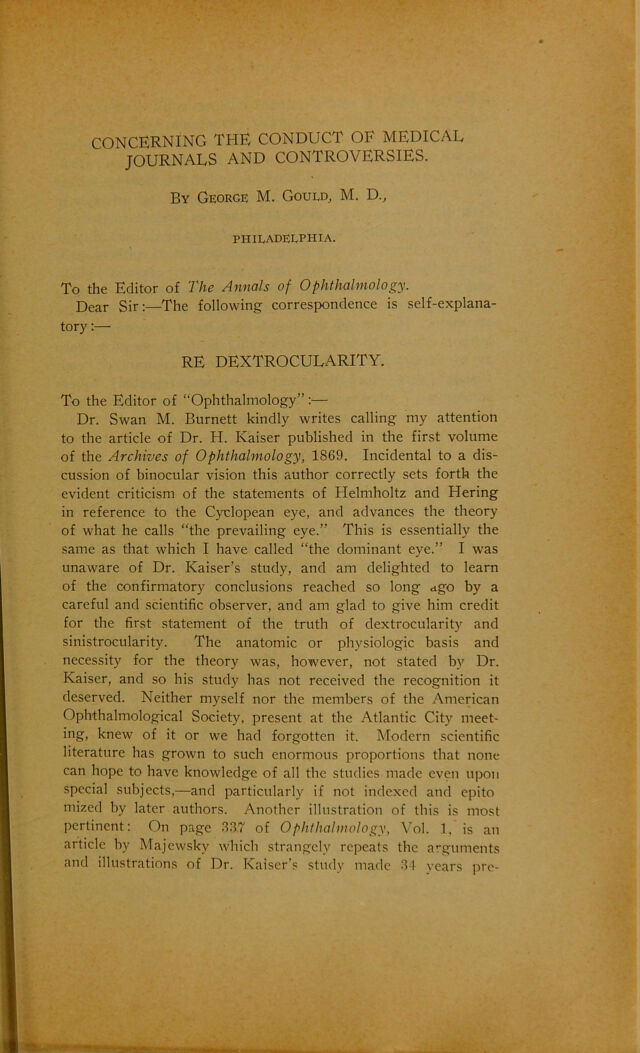 CONCERNING THE CONDUCT OF MEDICAL JOURNALS AND CONTROVERSIES.

By George M. Gould, M. D.,

PHILADELPHIA.

To the Editor of The Annals of Ophthalmology.

Dear Sir:—The following correspondence is self-explanatory:—

RE DEXTROCULARITY.

To the Editor of "Ophthalmology":—

Dr. Swan M. Burnett kindly writes calling my attention to the article of Dr. H. Kaiser published in the first volume of the Archives of Ophthalmology, 1869. Incidental to a discussion of binocular vision this author correctly sets forth the evident criticism of the statements of Helmholtz and Hering in reference to the Cyclopean eye, and advances the theory of what he calls "the prevailing eye." This is essentially the same as that which I have called "the dominant eye." I was unaware of Dr. Kaiser's study, and am delighted to learn of the confirmatory conclusions reached so long ago by a careful and scientific observer, and am glad to give him credit for the first statement of the truth of dextrocularity and sinistrocularity. The anatomic or physiologic basis and necessity for the theory was, however, not stated by Dr. Kaiser, and so his study has not received the recognition it deserved. Neither myself nor the members of the American Ophthalmological Society, present at the Atlantic City meeting, knew of it or we had forgotten it. Modern scientific literature has grown to such enormous proportions that none can hope to have knowledge of all the studies made even upon special subjects,—and particularly if not indexed and epitomized by later authors. Another illustration of this is most pertinent: On page 337 of Ophthalmology, Vol. 1, is an article by Majewsky which strangely repeats the arguments and illustrations of Dr. Kaiser's study made 34 years pre-